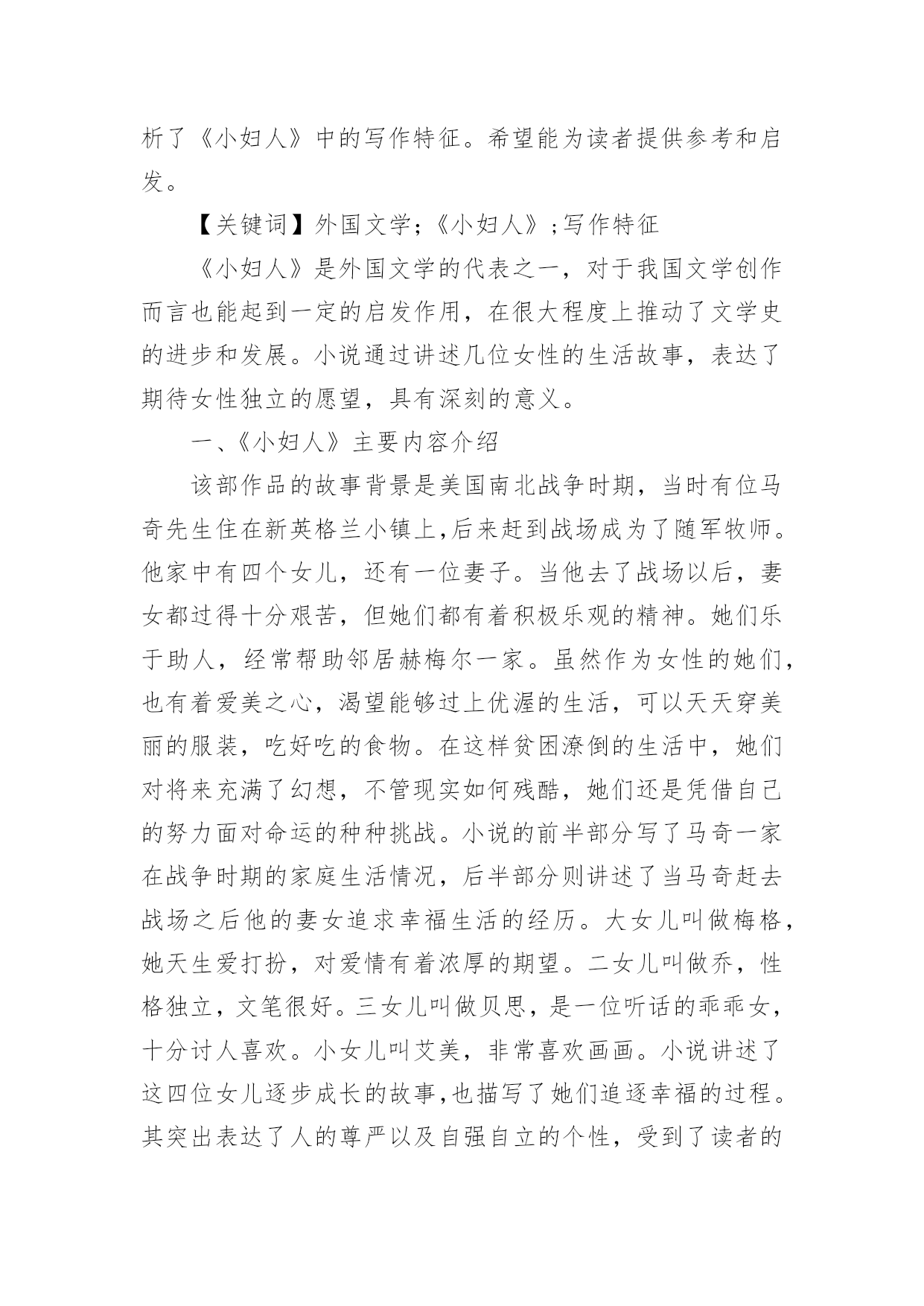 析了《小妇人》中的写作特征。希望能为读者提供参考和启发。

【关键词】外国文学;《小妇人》;写作特征

《小妇人》是外国文学的代表之一，对于我国文学创作而言也能起到一定的启发作用，在很大程度上推动了文学史的进步和发展。小说通过讲述几位女性的生活故事，表达了期待女性独立的愿望，具有深刻的意义。

一、《小妇人》主要内容介绍

该部作品的故事背景是美国南北战争时期，当时有位马奇先生住在新英格兰小镇上,后来赶到战场成为了随军牧师。他家中有四个女儿，还有一位妻子。当他去了战场以后，妻女都过得十分艰苦，但她们都有着积极乐观的精神。她们乐于助人，经常帮助邻居赫梅尔一家。虽然作为女性的她们，也有着爱美之心，渴望能够过上优渥的生活，可以天天穿美丽的服装，吃好吃的食物。在这样贫困潦倒的生活中，她们对将来充满了幻想，不管现实如何残酷，她们还是凭借自己的努力面对命运的种种挑战。小说的前半部分写了马奇一家在战争时期的家庭生活情况，后半部分则讲述了当马奇赶去战场之后他的妻女追求幸福生活的经历。大女儿叫做梅格，她天生爱打扮，对爱情有着浓厚的期望。二女儿叫做乔，性格独立，文笔很好。三女儿叫做贝思，是一位听话的乖乖女，十分讨人喜欢。小女儿叫艾美，非常喜欢画画。小说讲述了这四位女儿逐步成长的故事,也描写了她们追逐幸福的过程。其突出表达了人的尊严以及自强自立的个性，受到了读者的